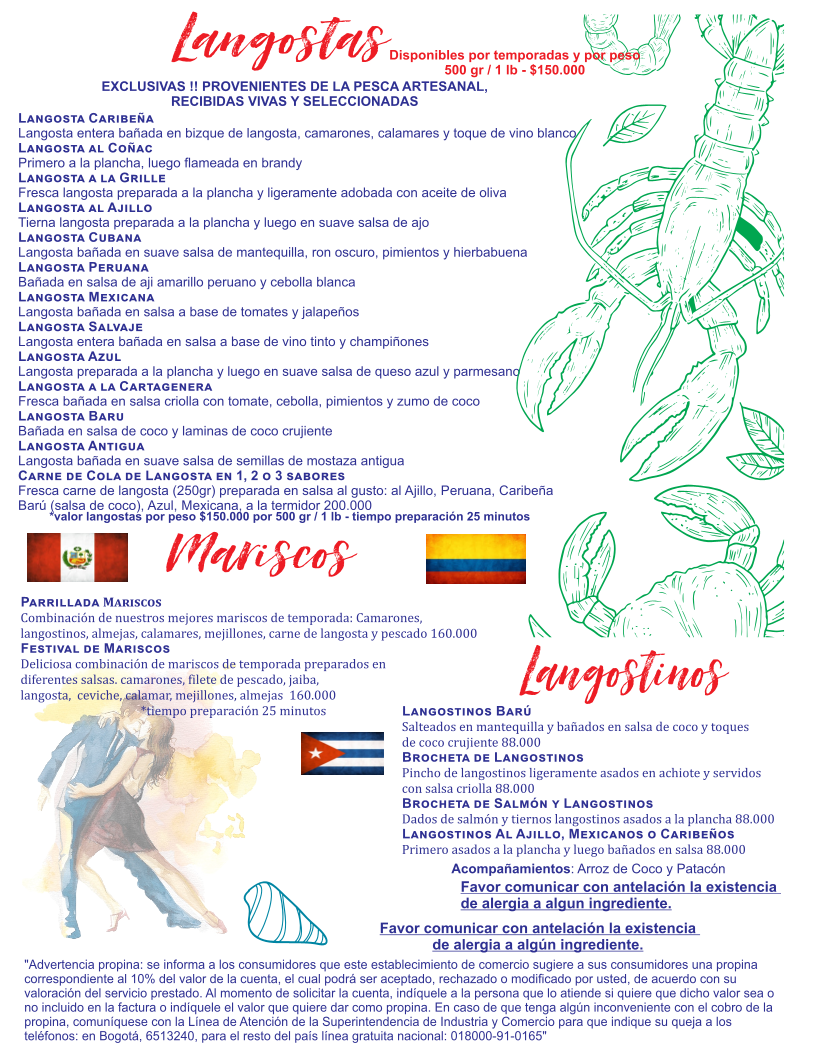 Langostas
Disponibles por temporadas y por peso
500 gr / 1 lb - $150.000

EXCLUSIVAS !! PROVENIENTES DE LA PESCA ARTESANAL, RECIBIDAS VIVAS Y SELECCIONADAS

Langosta Caribeña
Langosta entera bañada en bizque de langosta, camarones, calamares y toque de vino blanco
Langosta al Coñac
Primero a la plancha, luego flameada en brandy
Langosta a la Grille
Fresca langosta preparada a la plancha y ligeramente adobada con aceite de oliva
Langosta al Ajillo
Tierna langosta preparada a la plancha y luego en suave salsa de ajo
Langosta Cubana
Langosta bañada en suave salsa de mantequilla, ron oscuro, pimientos y hierbabuena
Langosta Peruana
Bañada en salsa de aji amarillo peruano y cebolla blanca
Langosta Mexicana
Langosta bañada en salsa a base de tomates y jalapeños
Langosta Salvaje
Langosta entera bañada en salsa a base de vino tinto y champiñones
Langosta Azul
Langosta preparada a la plancha y luego en suave salsa de queso azul y parmesano
Langosta a la Cartagenera
Fresca bañada en salsa criolla con tomate, cebolla, pimientos y zumo de coco
Langosta Baru
Bañada en salsa de coco y laminas de coco crujiente
Langosta Antigua
Langosta bañada en suave salsa de semillas de mostaza antigua
Carne de Cola de Langosta en 1, 2 o 3 sabores
Fresca carne de langosta (250gr) preparada en salsa al gusto: al Ajillo, Peruana, Caribeña Barú (salsa de coco), Azul, Mexicana, a la termidor 200.000
*valor langostas por peso $150.000 por 500 gr / 1 lb - tiempo preparación 25 minutos

Mariscos

Parrillada Mariscos
Combinación de nuestros mejores mariscos de temporada: Camarones, langostinos, almejas, calamares, mejillones, carne de langosta y pescado 160.000
Festival de Mariscos
Deliciosa combinación de mariscos de temporada preparados en diferentes salsas. camarones, filete de pescado, jaiba, langosta, ceviche, calamar, mejillones, almejas 160.000
*tiempo preparación 25 minutos

Langostinos

Langostinos Barú
Salteados en mantequilla y bañados en salsa de coco y toques de coco crujiente 88.000
Brocheta de Langostinos
Pincho de langostinos ligeramente asados en achiote y servidos con salsa criolla 88.000
Brocheta de Salmón y Langostinos
Dados de salmón y tiernos langostinos asados a la plancha 88.000
Langostinos Al Ajillo, Mexicanos o Caribeños
Primero asados a la plancha y luego bañados en salsa 88.000

Acompañamientos: Arroz de Coco y Patacón

Favor comunicar con antelación la existencia de alergia a algun ingrediente.

Favor comunicar con antelación la existencia de alergia a algún ingrediente.

"Advertencia propina: se informa a los consumidores que este establecimiento de comercio sugiere a sus consumidores una propina correspondiente al 10% del valor de la cuenta, el cual podrá ser aceptado, rechazado o modificado por usted, de acuerdo con su valoración del servicio prestado. Al momento de solicitar la cuenta, indíquele a la persona que lo atiende si quiere que dicho valor sea o no incluido en la factura o indíquele el valor que quiere dar como propina. En caso de que tenga algún inconveniente con el cobro de la propina, comuníquese con la Línea de Atención de la Superintendencia de Industria y Comercio para que indique su queja a los teléfonos: en Bogotá, 6513240, para el resto del país línea gratuita nacional: 018000-91-0165"